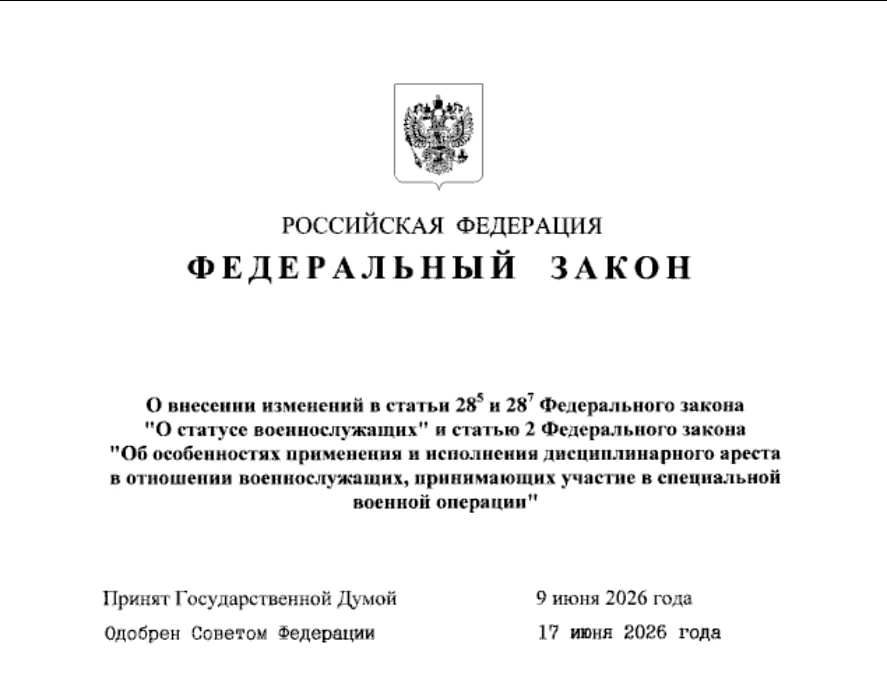 РОССИЙСКАЯ ФЕДЕРАЦИЯ

ФЕДЕРАЛЬНЫЙ ЗАКОН

О внесении изменений в статьи $28^5$ и $28^7$ Федерального закона "О статусе военнослужащих" и статью 2 Федерального закона "Об особенностях применения и исполнения дисциплинарного ареста в отношении военнослужащих, принимающих участие в специальной военной операции"

Принят Государственной Думой 9 июня 2026 года

Одобрен Советом Федерации 17 июня 2026 года